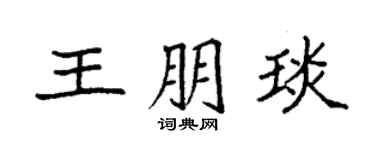 王朋琰

词典网